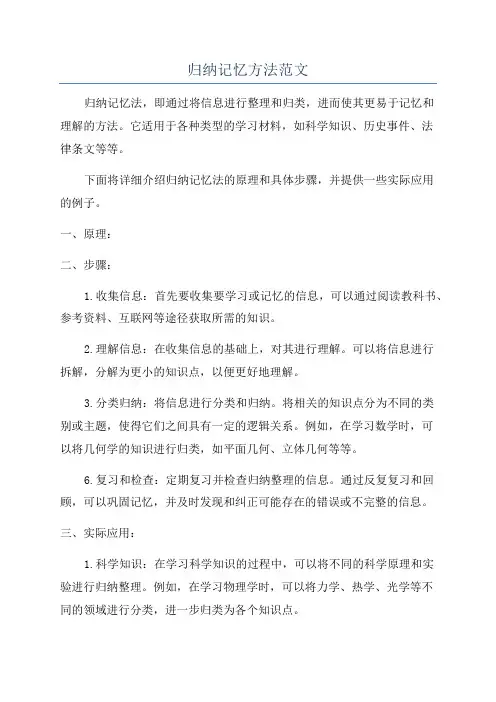 归纳记忆方法范文

归纳记忆法，即通过将信息进行整理和归类，进而使其更易于记忆和理解的方法。它适用于各种类型的学习材料，如科学知识、历史事件、法律条文等等。

下面将详细介绍归纳记忆法的原理和具体步骤，并提供一些实际应用的例子。

一、原理：

二、步骤：

1.收集信息：首先要收集要学习或记忆的信息，可以通过阅读教科书、参考资料、互联网等途径获取所需的知识。

2.理解信息：在收集信息的基础上，对其进行理解。可以将信息进行拆解，分解为更小的知识点，以便更好地理解。

3.分类归纳：将信息进行分类和归纳。将相关的知识点分为不同的类别或主题，使得它们之间具有一定的逻辑关系。例如，在学习数学时，可以将几何学的知识进行归类，如平面几何、立体几何等等。

6.复习和检查：定期复习并检查归纳整理的信息。通过反复复习和回顾，可以巩固记忆，并及时发现和纠正可能存在的错误或不完整的信息。

三、实际应用：

1.科学知识：在学习科学知识的过程中，可以将不同的科学原理和实验进行归纳整理。例如，在学习物理学时，可以将力学、热学、光学等不同的领域进行分类，进一步归类为各个知识点。